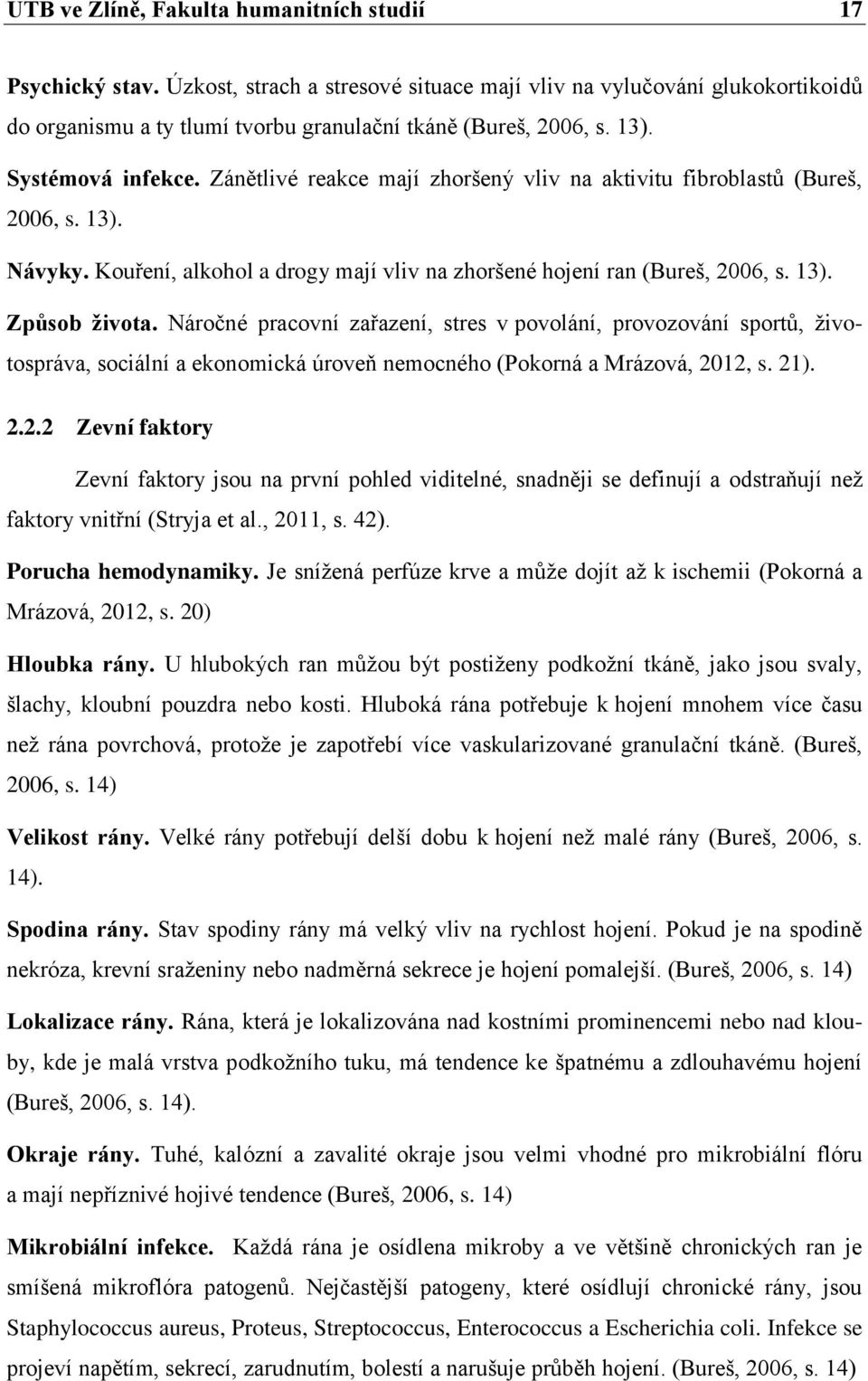 UTB ve Zlíně, Fakulta humanitních studií 17

Psychický stav. Úzkost, strach a stresové situace mají vliv na vylučování glukokortikoidů do organismu a ty tlumí tvorbu granulační tkáně (Bureš, 2006, s. 13).

Systémová infekce. Zánětlivé reakce mají zhoršený vliv na aktivitu fibroblastů (Bureš, 2006, s. 13).

Návyky. Kouření, alkohol a drogy mají vliv na zhoršené hojení ran (Bureš, 2006, s. 13).

Způsob života. Náročné pracovní zařazení, stres v povolání, provozování sportů, životospráva, sociální a ekonomická úroveň nemocného (Pokorná a Mrázová, 2012, s. 21).

2.2.2 Zevní faktory

Zevní faktory jsou na první pohled viditelné, snadněji se definují a odstraňují než faktory vnitřní (Stryja et al., 2011, s. 42).

Porucha hemodynamiky. Je snížená perfúze krve a může dojít až k ischemii (Pokorná a Mrázová, 2012, s. 20)

Hloubka rány. U hlubokých ran můžou být postiženy podkožní tkáně, jako jsou svaly, šlachy, kloubní pouzdra nebo kosti. Hluboká rána potřebuje k hojení mnohem více času než rána povrchová, protože je zapotřebí více vaskularizované granulační tkáně. (Bureš, 2006, s. 14)

Velikost rány. Velké rány potřebují delší dobu k hojení než malé rány (Bureš, 2006, s. 14).

Spodina rány. Stav spodiny rány má velký vliv na rychlost hojení. Pokud je na spodině nekróza, krevní sraženiny nebo nadměrná sekrece je hojení pomalejší. (Bureš, 2006, s. 14)

Lokalizace rány. Rána, která je lokalizována nad kostními prominencemi nebo nad klouby, kde je malá vrstva podkožního tuku, má tendence ke špatnému a zdlouhavému hojení (Bureš, 2006, s. 14).

Okraje rány. Tuhé, kalózní a zavalité okraje jsou velmi vhodné pro mikrobiální flóru a mají nepříznivé hojivé tendence (Bureš, 2006, s. 14)

Mikrobiální infekce. Každá rána je osídlena mikroby a ve většině chronických ran je smíšená mikroflóra patogenů. Nejčastější patogeny, které osídlují chronické rány, jsou Staphylococcus aureus, Proteus, Streptococcus, Enterococcus a Escherichia coli. Infekce se projeví napětím, sekrecí, zarudnutím, bolestí a narušuje průběh hojení. (Bureš, 2006, s. 14)